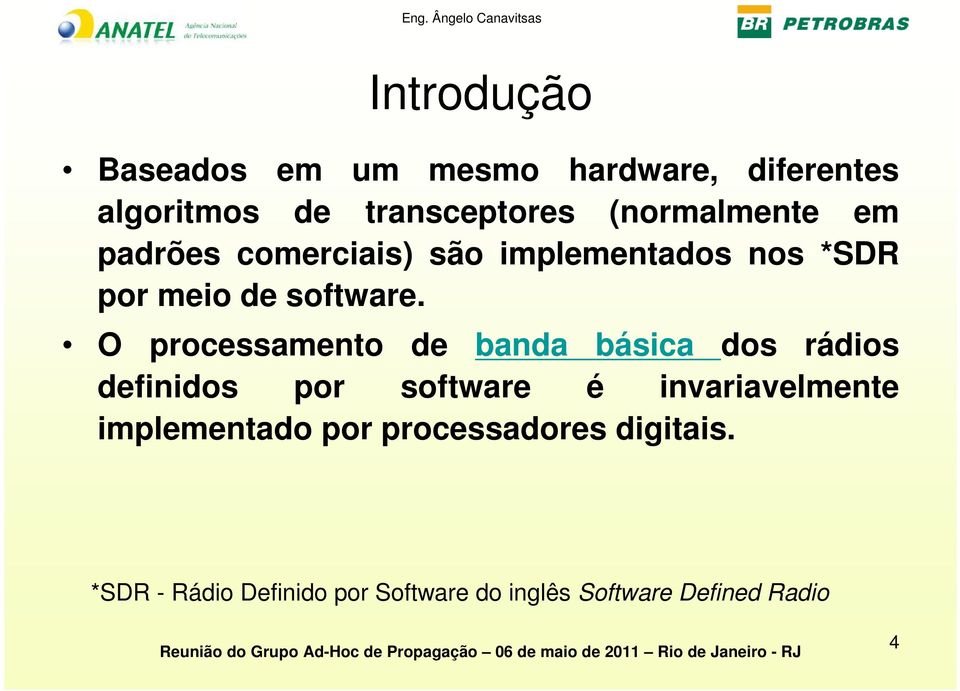 ANATEL Agência Nacional de Telecomunicações

Eng. Ângelo Canavitsas

BR PETROBRAS

Introdução

• Baseados em um mesmo hardware, diferentes algoritmos de transceptores (normalmente em padrões comerciais) são implementados nos *SDR por meio de software.

• O processamento de banda básica dos rádios definidos por software é invariavelmente implementado por processadores digitais.

*SDR - Rádio Definido por Software do inglês Software Defined Radio

Reunião do Grupo Ad-Hoc de Propagação – 06 de maio de 2011 – Rio de Janeiro - RJ

4